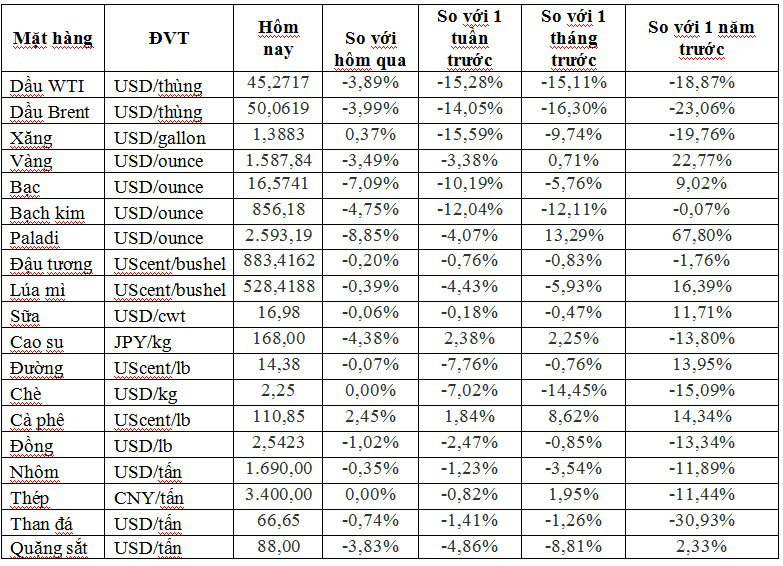 | Mặt hàng | ĐVT | Hôm nay | So với hôm qua | So với 1 tuần trước | So với 1 tháng trước | So với 1 năm trước |
|---|---|---|---|---|---|---|
| Dầu WTI | USD/thùng | 45,2717 | -3,89% | -15,28% | -15,11% | -18,87% |
| Dầu Brent | USD/thùng | 50,0619 | -3,99% | -14,05% | -16,30% | -23,06% |
| Xăng | USD/gallon | 1,3883 | 0,37% | -15,59% | -9,74% | -19,76% |
| Vàng | USD/ounce | 1.587,84 | -3,49% | -3,38% | 0,71% | 22,77% |
| Bạc | USD/ounce | 16,5741 | -7,09% | -10,19% | -5,76% | 9,02% |
| Bạch kim | USD/ounce | 856,18 | -4,75% | -12,04% | -12,11% | -0,07% |
| Paladi | USD/ounce | 2.593,19 | -8,85% | -4,07% | 13,29% | 67,80% |
| Đậu tương | UScent/bushel | 883,4162 | -0,20% | -0,76% | -0,83% | -1,76% |
| Lúa mì | UScent/bushel | 528,4188 | -0,39% | -4,43% | -5,93% | 16,39% |
| Sữa | USD/cwt | 16,98 | -0,06% | -0,18% | -0,47% | 11,71% |
| Cao su | JPY/kg | 168,00 | -4,38% | 2,38% | 2,25% | -13,80% |
| Đường | UScent/lb | 14,38 | -0,07% | -7,76% | -0,76% | 13,95% |
| Chè | USD/kg | 2,25 | 0,00% | -7,02% | -14,45% | -15,09% |
| Cà phê | UScent/lb | 110,85 | 2,45% | 1,84% | 8,62% | 14,34% |
| Đồng | USD/lb | 2,5423 | -1,02% | -2,47% | -0,85% | -13,34% |
| Nhôm | USD/tấn | 1.690,00 | -0,35% | -1,23% | -3,54% | -11,89% |
| Thép | CNY/tấn | 3.400,00 | 0,00% | -0,82% | 1,95% | -11,44% |
| Than đá | USD/tấn | 66,65 | -0,74% | -1,41% | -1,26% | -30,93% |
| Quặng sắt | USD/tấn | 88,00 | -3,83% | -4,86% | -8,81% | 2,33% |